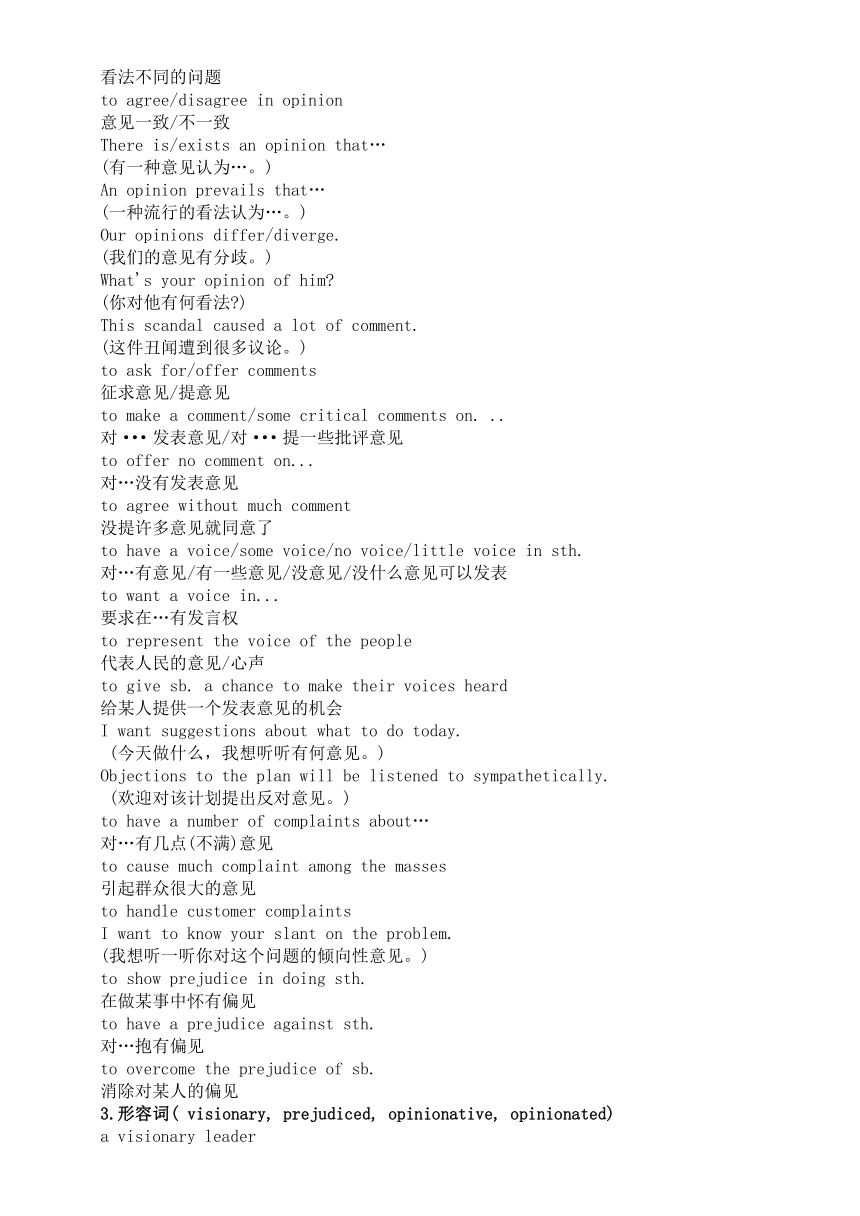 看法不同的问题
to agree/disagree in opinion
意见一致/不一致
There is/exists an opinion that…
(有一种意见认为…。)
An opinion prevails that…
(一种流行的看法认为…。)
Our opinions differ/diverge.
(我们的意见有分歧。)
What's your opinion of him?
(你对他有何看法?)
This scandal caused a lot of comment.
(这件丑闻遭到很多议论。)
to ask for/offer comments
征求意见/提意见
to make a comment/some critical comments on. ..
对 ••• 发表意见/对 ••• 提一些批评意见
to offer no comment on...
对…没有发表意见
to agree without much comment
没提许多意见就同意了
to have a voice/some voice/no voice/little voice in sth.
对…有意见/有一些意见/没意见/没什么意见可以发表
to want a voice in...
要求在…有发言权
to represent the voice of the people
代表人民的意见/心声
to give sb. a chance to make their voices heard
给某人提供一个发表意见的机会
I want suggestions about what to do today.
(今天做什么，我想听听有何意见。)
Objections to the plan will be listened to sympathetically.
(欢迎对该计划提出反对意见。)
to have a number of complaints about…
对…有几点(不满)意见
to cause much complaint among the masses
引起群众很大的意见
to handle customer complaints
I want to know your slant on the problem.
(我想听一听你对这个问题的倾向性意见。)
to show prejudice in doing sth.
在做某事中怀有偏见
to have a prejudice against sth.
对…抱有偏见
to overcome the prejudice of sb.
消除对某人的偏见
3.形容词( visionary, prejudiced, opinionative, opinionated)
a visionary leader